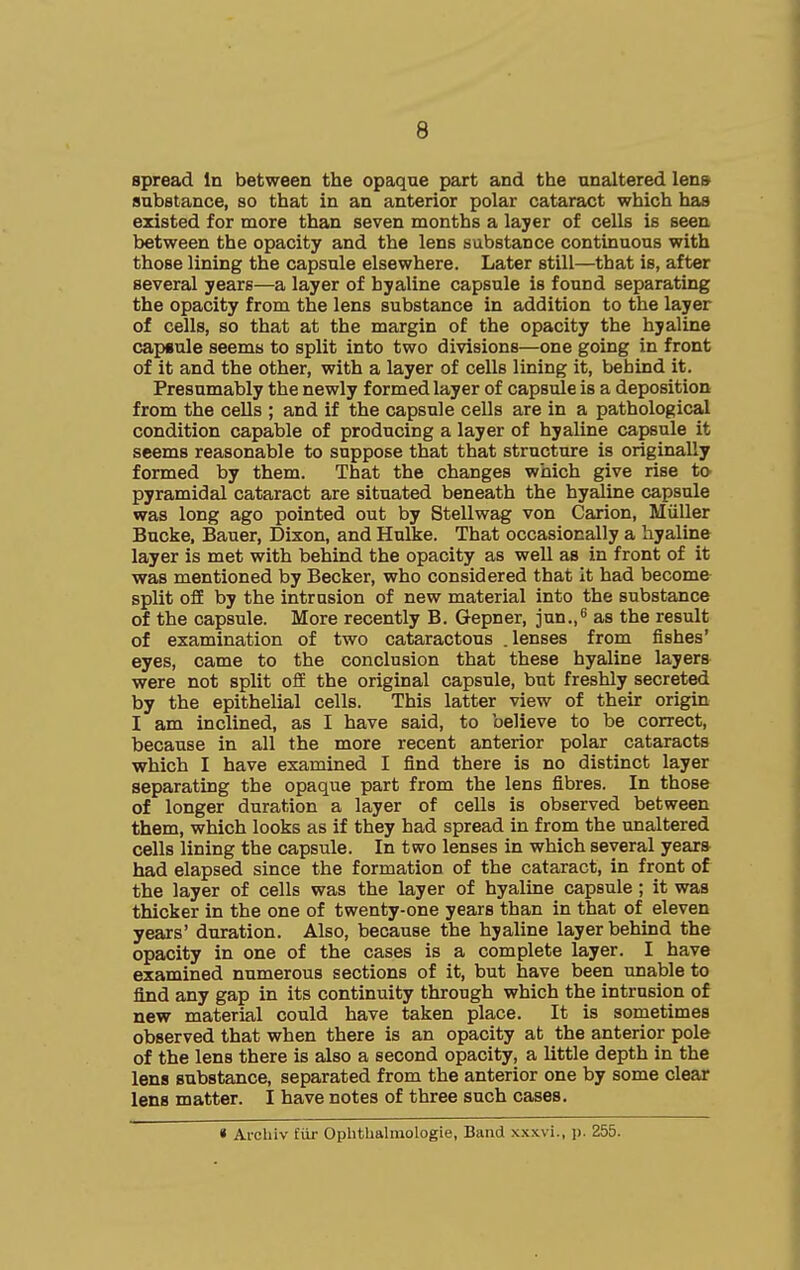 8

spread in between the opaque part and the unaltered lens substance, so that in an anterior polar cataract which has existed for more than seven months a layer of cells is seen between the opacity and the lens substance continuous with those lining the capsule elsewhere. Later still—that is, after several years—a layer of hyaline capsule is found separating the opacity from the lens substance in addition to the layer of cells, so that at the margin of the opacity the hyaline capsule seems to split into two divisions—one going in front of it and the other, with a layer of cells lining it, behind it.

Presumably the newly formed layer of capsule is a deposition from the cells ; and if the capsule cells are in a pathological condition capable of producing a layer of hyaline capsule it seems reasonable to suppose that that structure is originally formed by them. That the changes which give rise to pyramidal cataract are situated beneath the hyaline capsule was long ago pointed out by Stellwag von Carion, Müller Bucke, Bauer, Dixon, and Hulke. That occasionally a hyaline layer is met with behind the opacity as well as in front of it was mentioned by Becker, who considered that it had become split off by the intrusion of new material into the substance of the capsule. More recently B. Gepner, jun.,$^6$ as the result of examination of two cataractous . lenses from fishes' eyes, came to the conclusion that these hyaline layers were not split off the original capsule, but freshly secreted by the epithelial cells. This latter view of their origin I am inclined, as I have said, to believe to be correct, because in all the more recent anterior polar cataracts which I have examined I find there is no distinct layer separating the opaque part from the lens fibres. In those of longer duration a layer of cells is observed between them, which looks as if they had spread in from the unaltered cells lining the capsule. In two lenses in which several years had elapsed since the formation of the cataract, in front of the layer of cells was the layer of hyaline capsule ; it was thicker in the one of twenty-one years than in that of eleven years' duration. Also, because the hyaline layer behind the opacity in one of the cases is a complete layer. I have examined numerous sections of it, but have been unable to find any gap in its continuity through which the intrusion of new material could have taken place. It is sometimes observed that when there is an opacity at the anterior pole of the lens there is also a second opacity, a little depth in the lens substance, separated from the anterior one by some clear lens matter. I have notes of three such cases.

$^6$ Archiv für Ophthalmologie, Band xxxvi., p. 255.